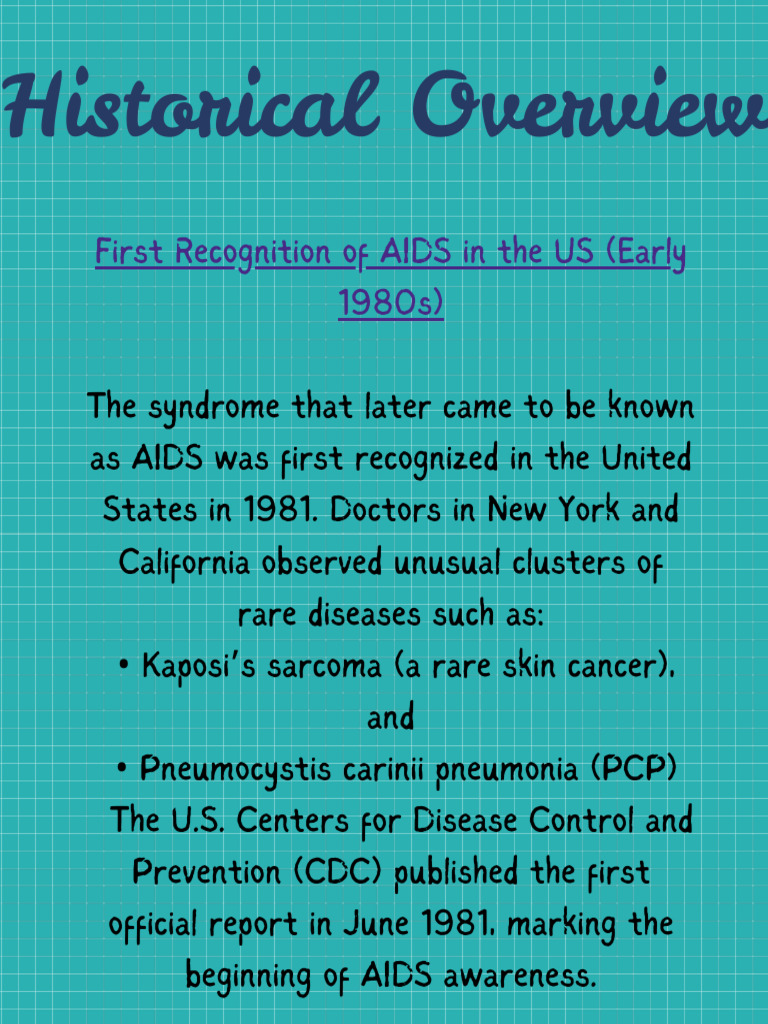 Historical Overview

First Recognition of AIDS in the US (Early 1980s)

The syndrome that later came to be known as AIDS was first recognized in the United States in 1981. Doctors in New York and California observed unusual clusters of rare diseases such as:
• Kaposi's sarcoma (a rare skin cancer), and
• Pneumocystis carinii pneumonia (PCP)
The U.S. Centers for Disease Control and Prevention (CDC) published the first official report in June 1981, marking the beginning of AIDS awareness.